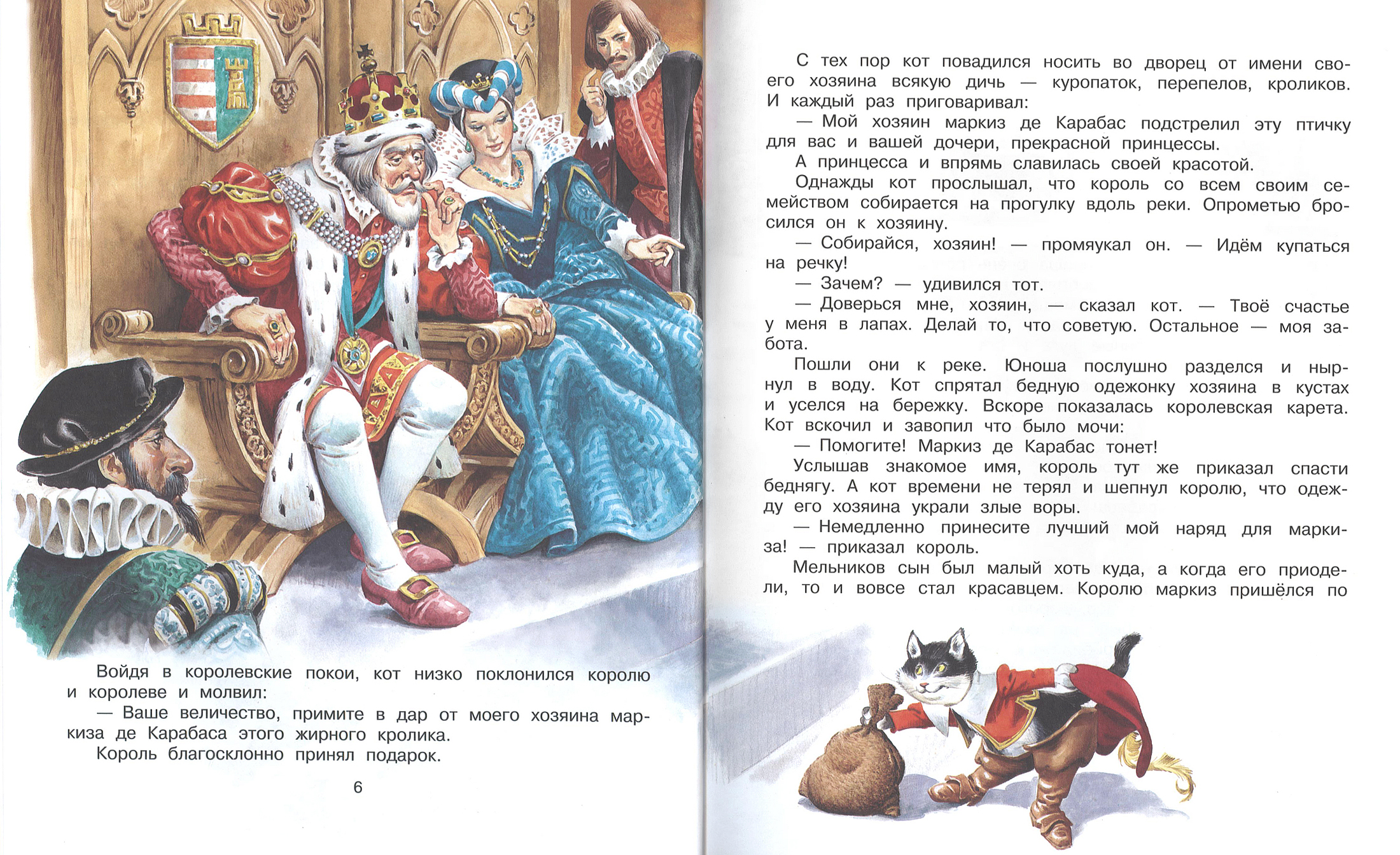 Войдя в королевские покои, кот низко поклонился королю и королеве и молвил:

— Ваше величество, примите в дар от моего хозяина маркиза де Карабаса этого жирного кролика.

Король благосклонно принял подарок.

6

С тех пор кот повадился носить во дворец от имени своего хозяина всякую дичь — куропаток, перепелов, кроликов. И каждый раз приговаривал:

— Мой хозяин маркиз де Карабас подстрелил эту птичку для вас и вашей дочери, прекрасной принцессы.

А принцесса и впрямь славилась своей красотой.

Однажды кот прослышал, что король со всем своим семейством собирается на прогулку вдоль реки. Опрометью бросился он к хозяину.

— Собирайся, хозяин! — промяукал он. — Идём купаться на речку!

— Зачем? — удивился тот.

— Доверься мне, хозяин, — сказал кот. — Твоё счастье у меня в лапах. Делай то, что советую. Остальное — моя забота.

Пошли они к реке. Юноша послушно разделся и нырнул в воду. Кот спрятал бедную одежонку хозяина в кустах и уселся на бережку. Вскоре показалась королевская карета. Кот вскочил и завопил что было мочи:

— Помогите! Маркиз де Карабас тонет!

Услышав знакомое имя, король тут же приказал спасти беднягу. А кот времени не терял и шепнул королю, что одежду его хозяина украли злые воры.

— Немедленно принесите лучший мой наряд для маркиза! — приказал король.

Мельников сын был малый хоть куда, а когда его приодели, то и вовсе стал красавцем. Королю маркиз пришёлся по